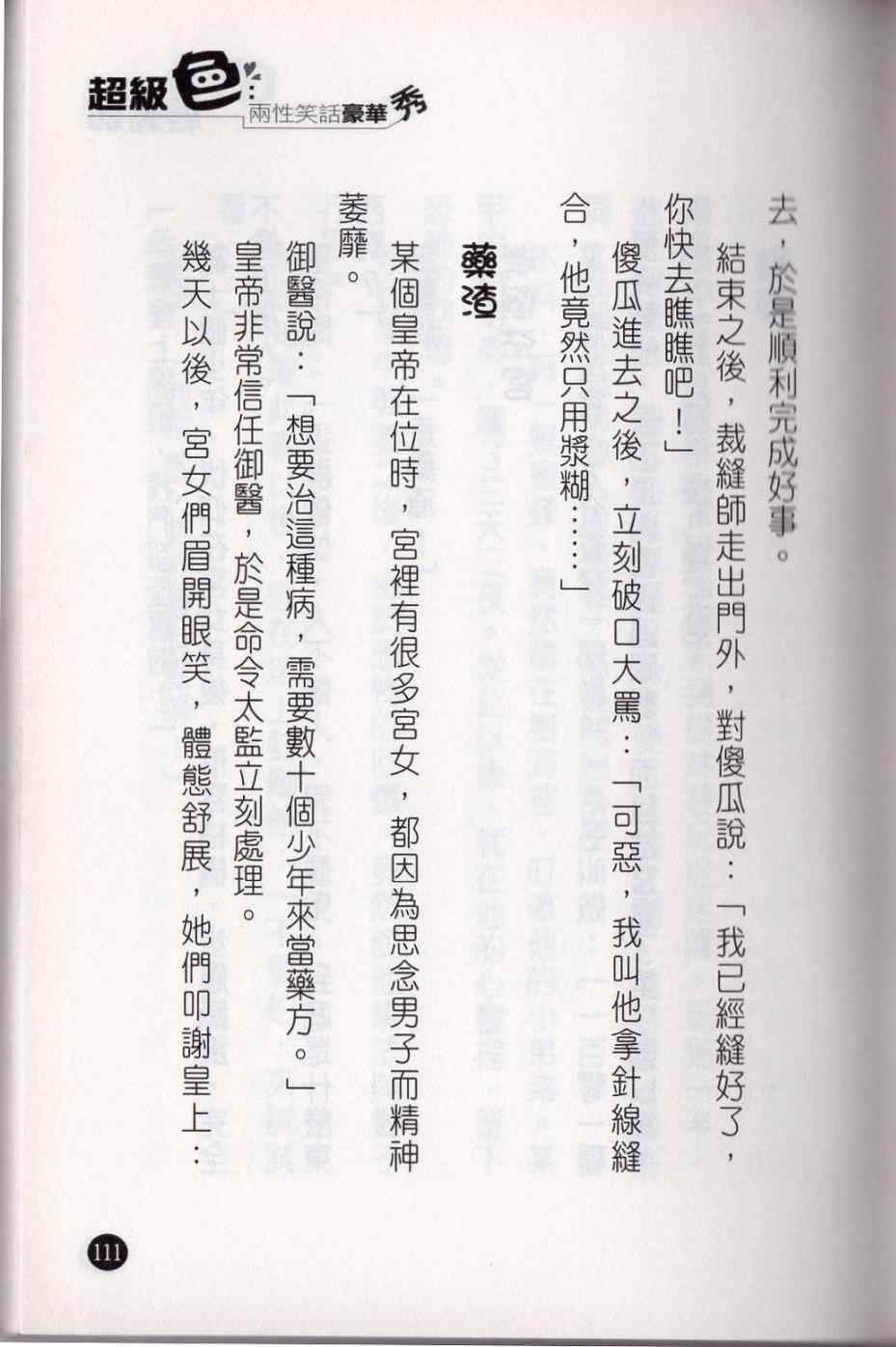 超級色

兩性笑話豪華秀

去，於是順利完成好事。

結束之後，裁縫師走出門外，對傻瓜說：「我已經縫好了，你快去瞧瞧吧！」

傻瓜進去之後，立刻破口大罵：「可惡，我叫他拿針線縫合，他竟然只用漿糊……」

藥渣

某個皇帝在位時，宮裡有很多宮女，都因為思念男子而精神萎靡。

御醫說：「想要治這種病，需要數十個少年來當藥方。」

皇帝非常信任御醫，於是命令太監立刻處理。

幾天以後，宮女們眉開眼笑，體態舒展，她們叩謝皇上：

111